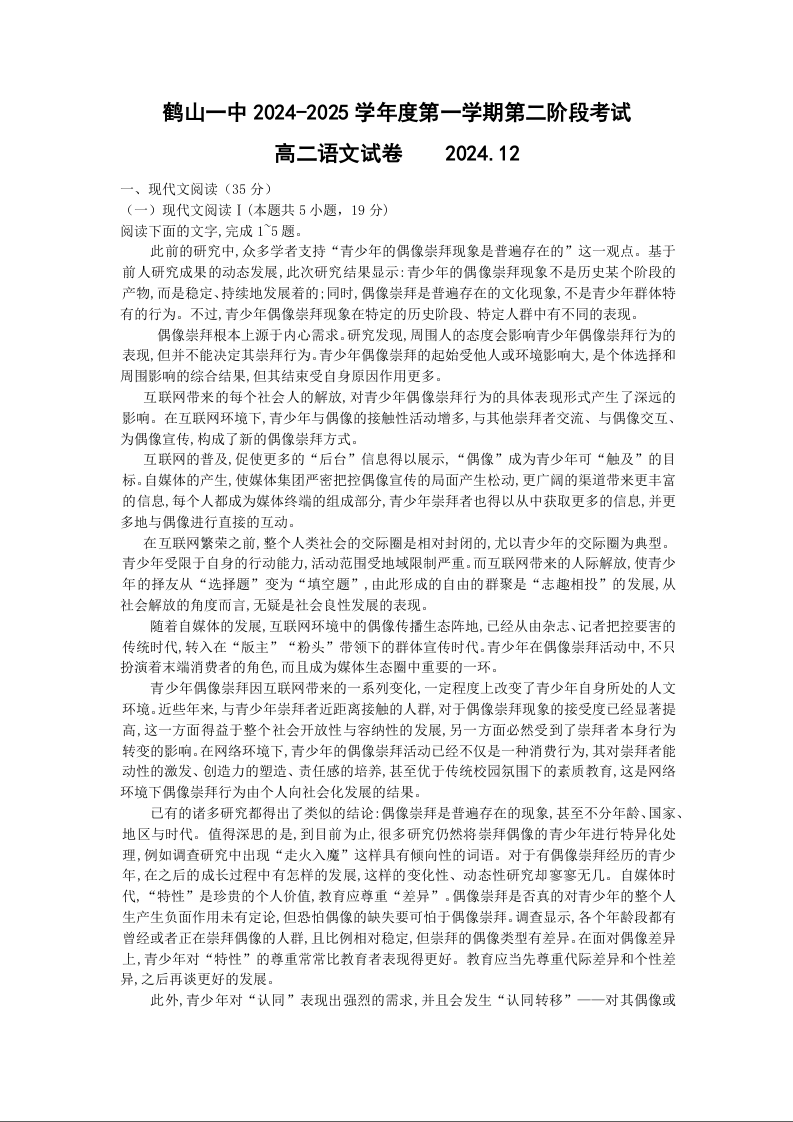 鹤山一中 2024-2025 学年度第一学期第二阶段考试

高二语文试卷　　2024.12

一、现代文阅读（35 分）

（一）现代文阅读Ⅰ(本题共 5 小题，19 分)

阅读下面的文字,完成 1~5 题。

此前的研究中,众多学者支持“青少年的偶像崇拜现象是普遍存在的”这一观点。基于前人研究成果的动态发展,此次研究结果显示:青少年的偶像崇拜现象不是历史某个阶段的产物,而是稳定、持续地发展着的;同时,偶像崇拜是普遍存在的文化现象,不是青少年群体特有的行为。不过,青少年偶像崇拜现象在特定的历史阶段、特定人群中有不同的表现。

偶像崇拜根本上源于内心需求。研究发现,周围人的态度会影响青少年偶像崇拜行为的表现,但并不能决定其崇拜行为。青少年偶像崇拜的起始受他人或环境影响大,是个体选择和周围影响的综合结果,但其结束受自身原因作用更多。

互联网带来的每个社会人的解放,对青少年偶像崇拜行为的具体表现形式产生了深远的影响。在互联网环境下,青少年与偶像的接触性活动增多,与其他崇拜者交流、与偶像交互、为偶像宣传,构成了新的偶像崇拜方式。

互联网的普及,促使更多的“后台”信息得以展示,“偶像”成为青少年可“触及”的目标。自媒体的产生,使媒体集团严密把控偶像宣传的局面产生松动,更广阔的渠道带来更丰富的信息,每个人都成为媒体终端的组成部分,青少年崇拜者也得以从中获取更多的信息,并更多地与偶像进行直接的互动。

在互联网繁荣之前,整个人类社会的交际圈是相对封闭的,尤以青少年的交际圈为典型。青少年受限于自身的行动能力,活动范围受地域限制严重。而互联网带来的人际解放,使青少年的择友从“选择题”变为“填空题”,由此形成的自由的群聚是“志趣相投”的发展,从社会解放的角度而言,无疑是社会良性发展的表现。

随着自媒体的发展,互联网环境中的偶像传播生态阵地,已经从由杂志、记者把控要害的传统时代,转入在“版主”“粉头”带领下的群体宣传时代。青少年在偶像崇拜活动中,不只扮演着末端消费者的角色,而且成为媒体生态圈中重要的一环。

青少年偶像崇拜因互联网带来的一系列变化,一定程度上改变了青少年自身所处的人文环境。近些年来,与青少年崇拜者近距离接触的人群,对于偶像崇拜现象的接受度已经显著提高,这一方面得益于整个社会开放性与容纳性的发展,另一方面必然受到了崇拜者本身行为转变的影响。在网络环境下,青少年的偶像崇拜活动已经不仅是一种消费行为,其对崇拜者能动性的激发、创造力的塑造、责任感的培养,甚至优于传统校园氛围下的素质教育,这是网络环境下偶像崇拜行为由个人向社会化发展的结果。

已有的诸多研究都得出了类似的结论:偶像崇拜是普遍存在的现象,甚至不分年龄、国家、地区与时代。值得深思的是,到目前为止,很多研究仍然将崇拜偶像的青少年进行特异化处理,例如调查研究中出现“走火入魔”这样具有倾向性的词语。对于有偶像崇拜经历的青少年,在之后的成长过程中有怎样的发展,这样的变化性、动态性研究却寥寥无几。自媒体时代,“特性”是珍贵的个人价值,教育应尊重“差异”。偶像崇拜是否真的对青少年的整个人生产生负面作用未有定论,但恐怕偶像的缺失要可怕于偶像崇拜。调查显示,各个年龄段都有曾经或者正在崇拜偶像的人群,且比例相对稳定,但崇拜的偶像类型有差异。在面对偶像差异上,青少年对“特性”的尊重常常比教育者表现得更好。教育应当先尊重代际差异和个性差异,之后再谈更好的发展。

此外,青少年对“认同”表现出强烈的需求,并且会发生“认同转移”——对其偶像或